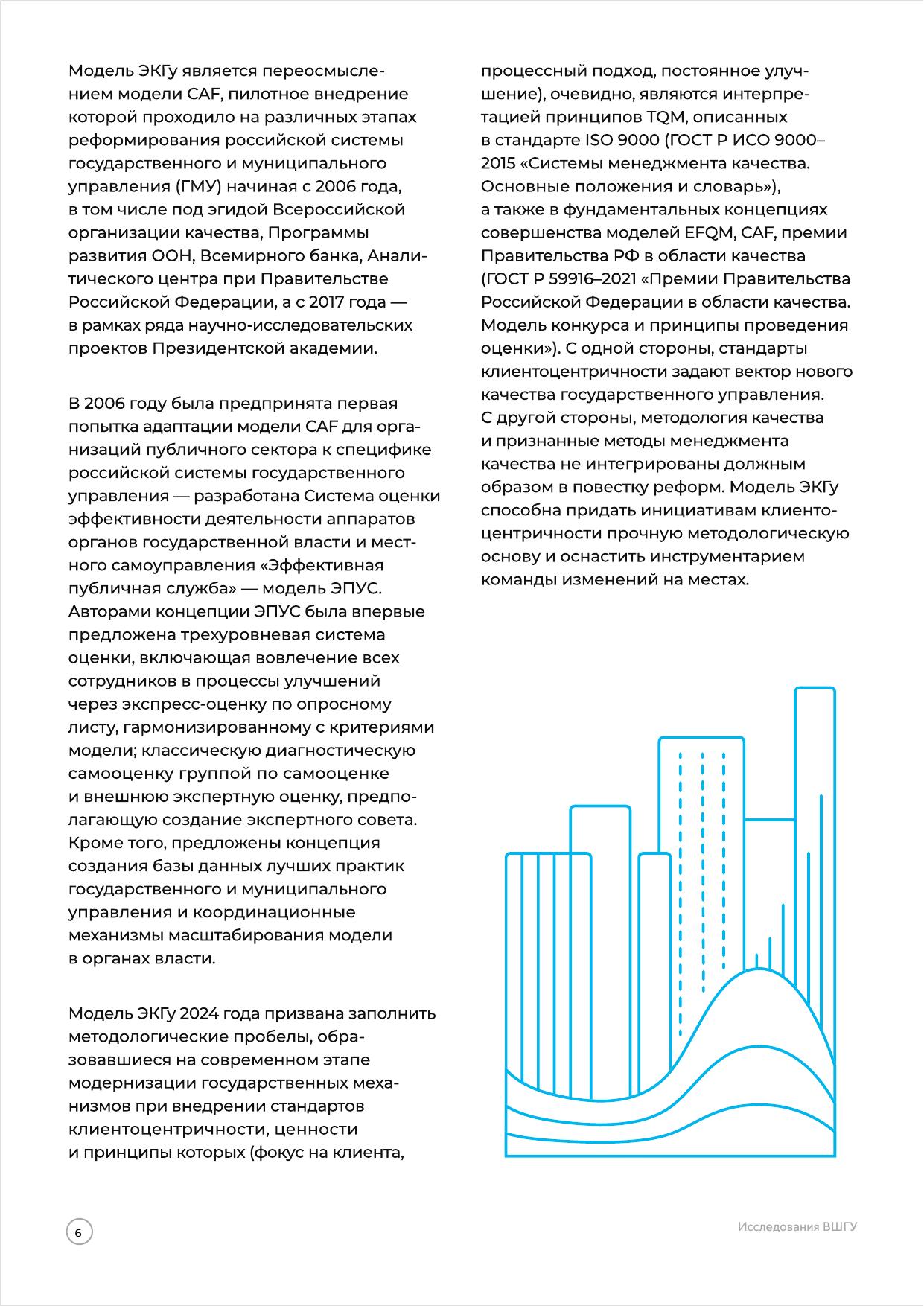 Модель ЭКГу является переосмыслением модели CAF, пилотное внедрение которой проходило на различных этапах реформирования российской системы государственного и муниципального управления (ГМУ) начиная с 2006 года, в том числе под эгидой Всероссийской организации качества, Программы развития ООН, Всемирного банка, Аналитического центра при Правительстве Российской Федерации, а с 2017 года — в рамках ряда научно-исследовательских проектов Президентской академии.

В 2006 году была предпринята первая попытка адаптации модели CAF для организаций публичного сектора к специфике российской системы государственного управления — разработана Система оценки эффективности деятельности аппаратов органов государственной власти и местного самоуправления «Эффективная публичная служба» — модель ЭПУС. Авторами концепции ЭПУС была впервые предложена трехуровневая система оценки, включающая вовлечение всех сотрудников в процессы улучшений через экспресс-оценку по опросному листу, гармонизированному с критериями модели; классическую диагностическую самооценку группой по самооценке и внешнюю экспертную оценку, предполагающую создание экспертного совета. Кроме того, предложены концепция создания базы данных лучших практик государственного и муниципального управления и координационные механизмы масштабирования модели в органах власти.

Модель ЭКГу 2024 года призвана заполнить методологические пробелы, образовавшиеся на современном этапе модернизации государственных механизмов при внедрении стандартов клиентоцентричности, ценности и принципы которых (фокус на клиента, процессный подход, постоянное улучшение), очевидно, являются интерпретацией принципов TQM, описанных в стандарте ISO 9000 (ГОСТ Р ИСО 9000–2015 «Системы менеджмента качества. Основные положения и словарь»), а также в фундаментальных концепциях совершенства моделей EFQM, CAF, премии Правительства РФ в области качества (ГОСТ Р 59916–2021 «Премии Правительства Российской Федерации в области качества. Модель конкурса и принципы проведения оценки»). С одной стороны, стандарты клиентоцентричности задают вектор нового качества государственного управления. С другой стороны, методология качества и признанные методы менеджмента качества не интегрированы должным образом в повестку реформ. Модель ЭКГу способна придать инициативам клиентоцентричности прочную методологическую основу и оснастить инструментарием команды изменений на местах.

6

Исследования ВШГУ